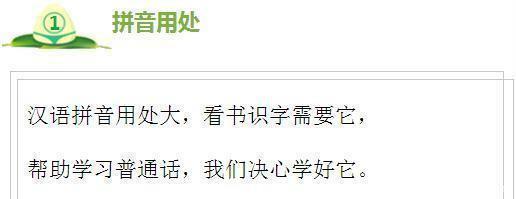 ①

拼音用处

汉语拼音用处大，看书识字需要它，

帮助学习普通话，我们决心学好它。